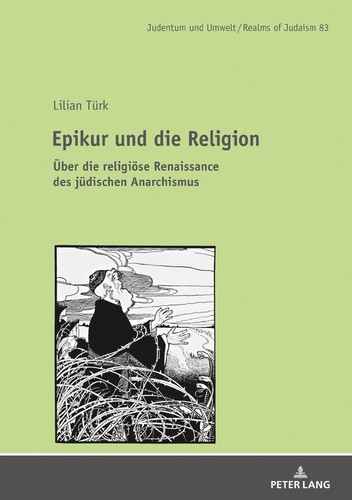 Judentum und Umwelt / Realms of Judaism 83

Lilian Türk

Epikur und die Religion

Über die religiöse Renaissance des jüdischen Anarchismus

PETER LANG